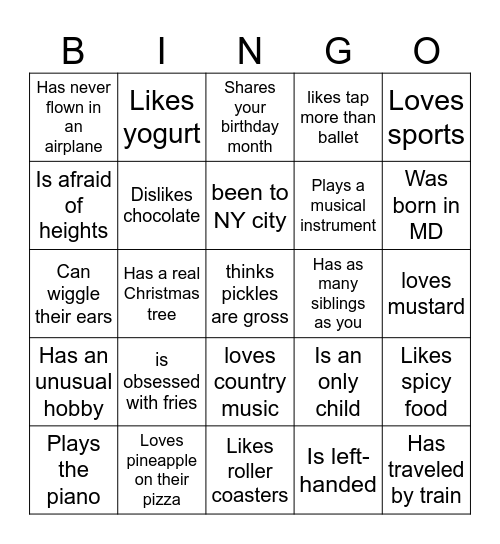 | B | I | N | G | O |
|---|---|---|---|---|
| Has never flown in an airplane | Likes yogurt | Shares your birthday month | likes tap more than ballet | Loves sports |
| Is afraid of heights | Dislikes chocolate | been to NY city | Plays a musical instrument | Was born in MD |
| Can wiggle their ears | Has a real Christmas tree | thinks pickles are gross | Has as many siblings as you | loves mustard |
| Has an unusual hobby | is obsessed with fries | loves country music | Is an only child | Likes spicy food |
| Plays the piano | Loves pineapple on their pizza | Likes roller coasters | Is left-handed | Has traveled by train |